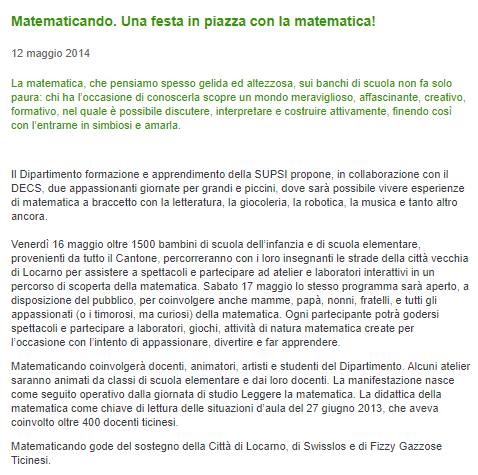 Matematicando. Una festa in piazza con la matematica!

12 maggio 2014

La matematica, che pensiamo spesso gelida ed altezzosa, sui banchi di scuola non fa solo paura: chi ha l'occasione di conoscerla scopre un mondo meraviglioso, affascinante, creativo, formativo, nel quale è possibile discutere, interpretare e costruire attivamente, finendo così con l'entrarne in simbiosi e amarla.

Il Dipartimento formazione e apprendimento della SUPSI propone, in collaborazione con il DECS, due appassionanti giornate per grandi e piccini, dove sarà possibile vivere esperienze di matematica a braccetto con la letteratura, la giocoleria, la robotica, la musica e tanto altro ancora.

Venerdì 16 maggio oltre 1500 bambini di scuola dell'infanzia e di scuola elementare, provenienti da tutto il Cantone, percorreranno con i loro insegnanti le strade della città vecchia di Locarno per assistere a spettacoli e partecipare ad atelier e laboratori interattivi in un percorso di scoperta della matematica. Sabato 17 maggio lo stesso programma sarà aperto, a disposizione del pubblico, per coinvolgere anche mamme, papà, nonni, fratelli, e tutti gli appassionati (o i timorosi, ma curiosi) della matematica. Ogni partecipante potrà godersi spettacoli e partecipare a laboratori, giochi, attività di natura matematica create per l'occasione con l'intento di appassionare, divertire e far apprendere.

Matematicando coinvolgerà docenti, animatori, artisti e studenti del Dipartimento. Alcuni atelier saranno animati da classi di scuola elementare e dai loro docenti. La manifestazione nasce come seguito operativo dalla giornata di studio Leggere la matematica. La didattica della matematica come chiave di lettura delle situazioni d'aula del 27 giugno 2013, che aveva coinvolto oltre 400 docenti ticinesi.

Matematicando gode del sostegno della Città di Locarno, di Swisslos e di Fizzy Gazzose Ticinesi.